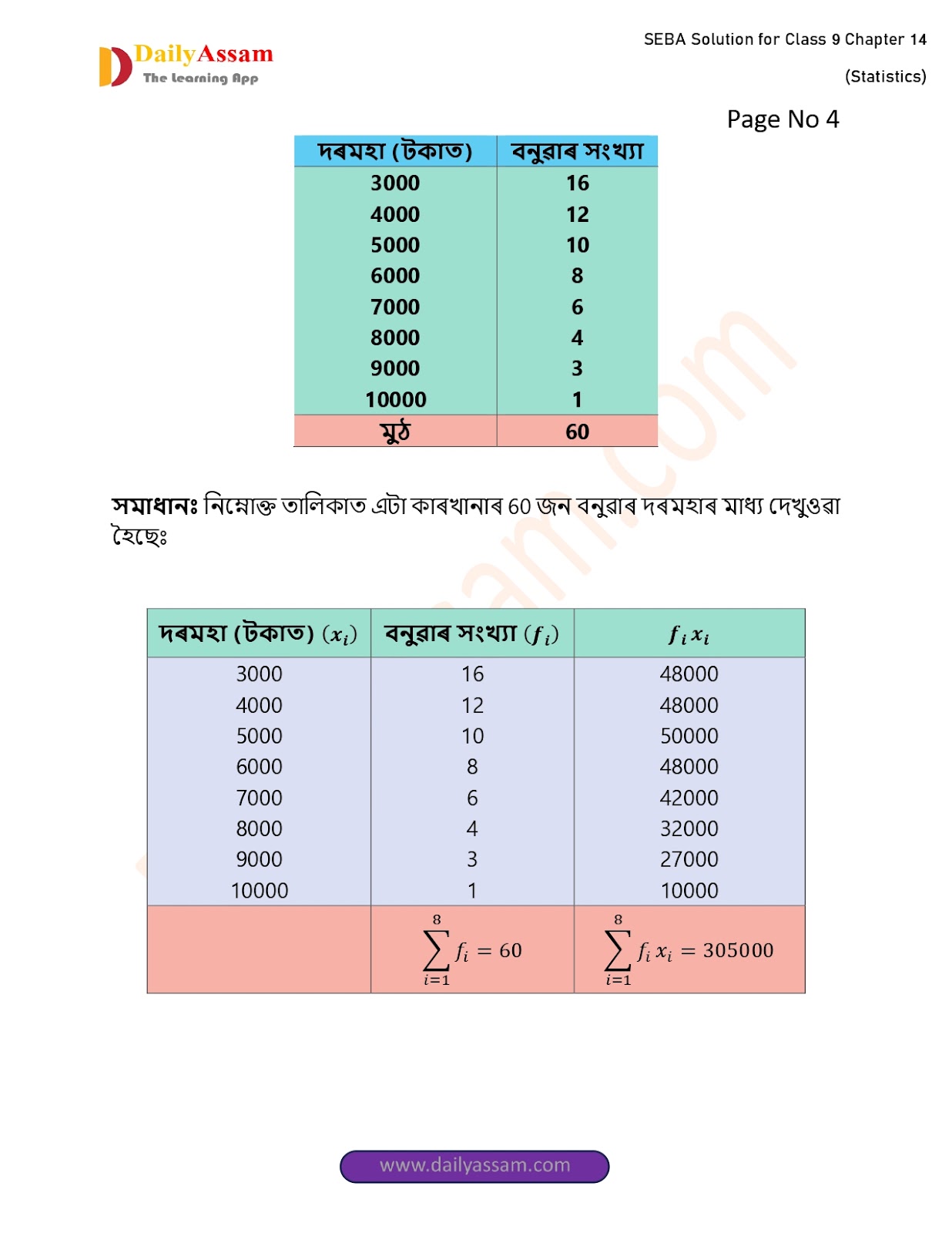 DailyAssam
The Learning App

SEBA Solution for Class 9 Chapter 14
(Statistics)

Page No 4

| দৰমহা (টকাত) | বনুৱাৰ সংখ্যা |
|---|---|
| 3000 | 16 |
| 4000 | 12 |
| 5000 | 10 |
| 6000 | 8 |
| 7000 | 6 |
| 8000 | 4 |
| 9000 | 3 |
| 10000 | 1 |
| মুঠ | 60 |

সমাধানঃ নিম্নোক্ত তালিকাত এটা কাৰখানাৰ 60 জন বনুৱাৰ দৰমহাৰ মাধ্য দেখুওৱা হৈছেঃ

| দৰমহা (টকাত) $(x_i)$ | বনুৱাৰ সংখ্যা $(f_i)$ | $f_i x_i$ |
|---|---|---|
| 3000 | 16 | 48000 |
| 4000 | 12 | 48000 |
| 5000 | 10 | 50000 |
| 6000 | 8 | 48000 |
| 7000 | 6 | 42000 |
| 8000 | 4 | 32000 |
| 9000 | 3 | 27000 |
| 10000 | 1 | 10000 |
| | $\sum_{i=1}^{8} f_i = 60$ | $\sum_{i=1}^{8} f_i x_i = 305000$ |

www.dailyassam.com